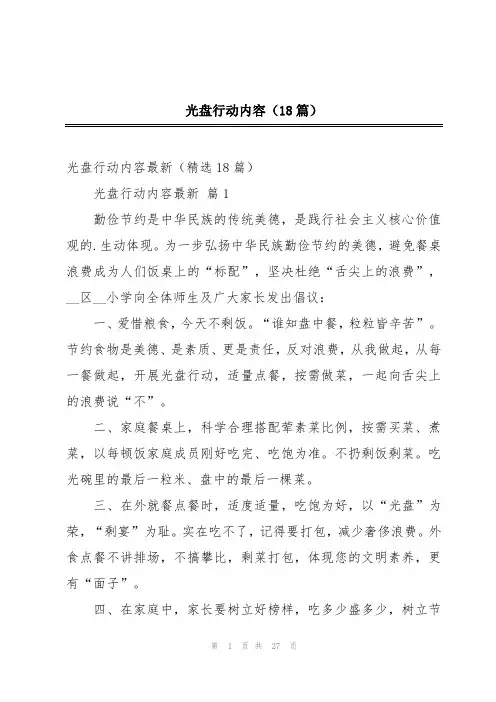 光盘行动内容（18篇）

光盘行动内容最新（精选18篇）

光盘行动内容最新 篇1

勤俭节约是中华民族的传统美德，是践行社会主义核心价值观的.生动体现。为一步弘扬中华民族勤俭节约的美德，避免餐桌浪费成为人们饭桌上的“标配”，坚决杜绝“舌尖上的浪费”，__区__小学向全体师生及广大家长发出倡议：

一、爱惜粮食，今天不剩饭。“谁知盘中餐，粒粒皆辛苦”。节约食物是美德、是素质、更是责任，反对浪费，从我做起，从每一餐做起，开展光盘行动，适量点餐，按需做菜，一起向舌尖上的浪费说“不”。

二、家庭餐桌上，科学合理搭配荤素菜比例，按需买菜、煮菜，以每顿饭家庭成员刚好吃完、吃饱为准。不扔剩饭剩菜。吃光碗里的最后一粒米、盘中的最后一棵菜。

三、在外就餐点餐时，适度适量，吃饱为好，以“光盘”为荣，“剩宴”为耻。实在吃不了，记得要打包，减少奢侈浪费。外食点餐不讲排场，不搞攀比，剩菜打包，体现您的文明素养，更有“面子”。

四、在家庭中，家长要树立好榜样，吃多少盛多少，树立节

第 1 页 共 27 页